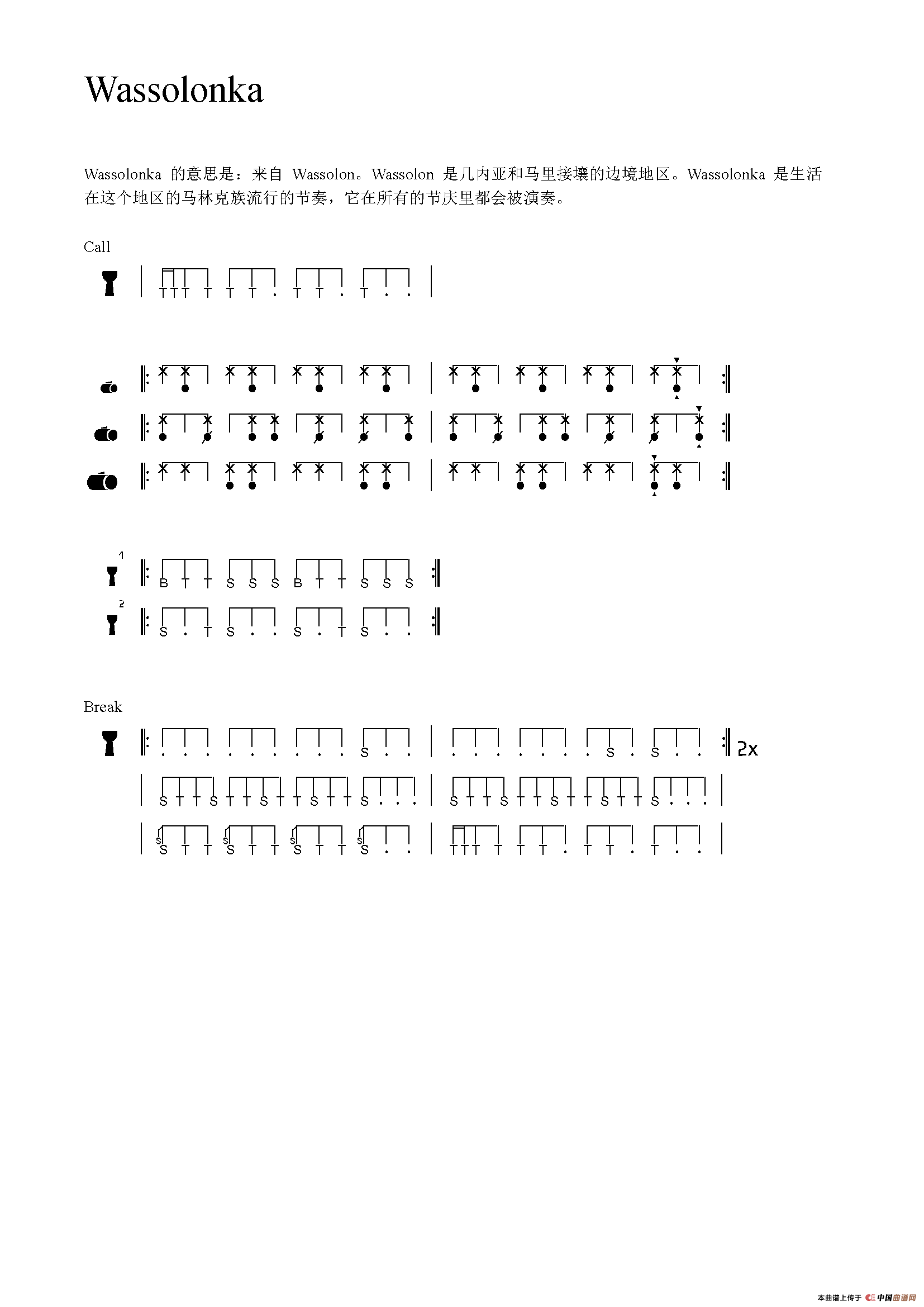 Wassolonka

Wassolonka 的意思是：来自 Wassolon。Wassolon 是几内亚和马里接壤的边境地区。Wassolonka 是生活在这个地区的马林克族流行的节奏，它在所有的节庆里都会被演奏。

Call

T T T T T T . T T . T . .

1
B T T S S S B T T S S S

2
S . T S . . S . T S . .

Break

. . . . . . . . . S . . . . . . . . . S . S . . 2x

S T T S T T S T T S T T S . . . S T T S T T S T T S T T S . . .

S S T T S S T T S S T T S S . . T T T T T T . T T . T . .

本曲谱上传于 中国曲谱网